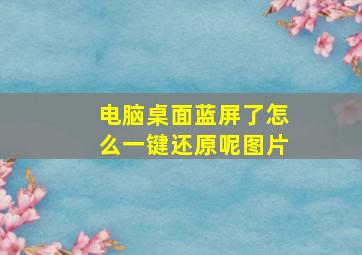 电脑桌面蓝屏了怎么一键还原呢图片